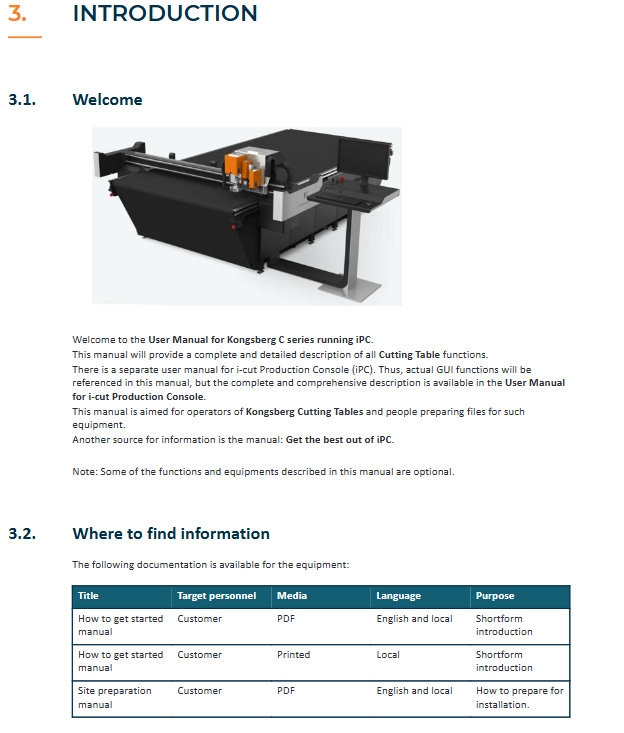 3. INTRODUCTION

3.1. Welcome

Welcome to the User Manual for Kongsberg C series running iPC.
This manual will provide a complete and detailed description of all Cutting Table functions.
There is a separate user manual for i-cut Production Console (iPC). Thus, actual GUI functions will be referenced in this manual, but the complete and comprehensive description is available in the User Manual for i-cut Production Console.
This manual is aimed for operators of Kongsberg Cutting Tables and people preparing files for such equipment.
Another source for information is the manual: Get the best out of iPC.

Note: Some of the functions and equipments described in this manual are optional.

3.2. Where to find information

The following documentation is available for the equipment:

| Title | Target personnel | Media | Language | Purpose |
|---|---|---|---|---|
| How to get started manual | Customer | PDF | English and local | Shortform introduction |
| How to get started manual | Customer | Printed | Local | Shortform introduction |
| Site preparation manual | Customer | PDF | English and local | How to prepare for installation. |